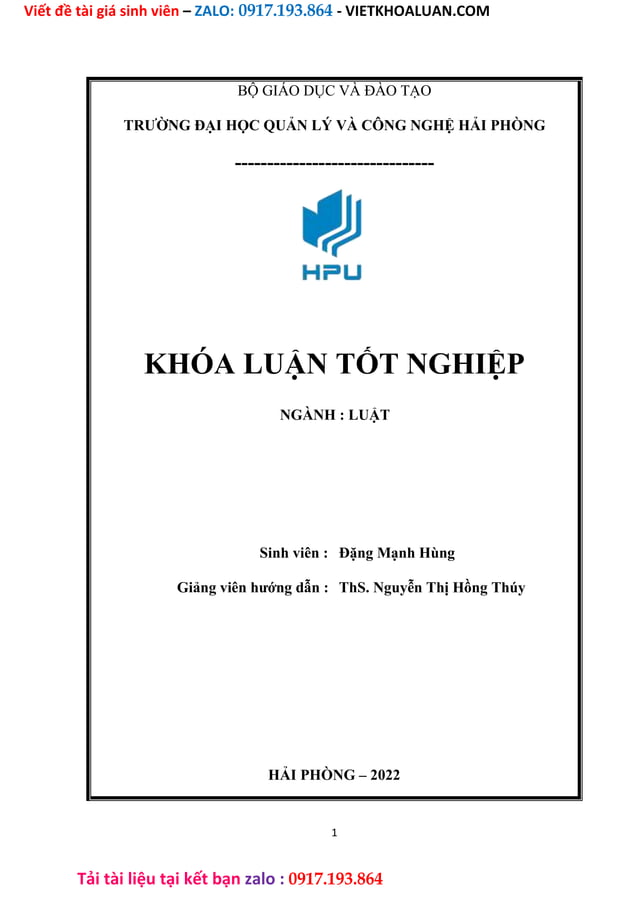 Viết đề tài giá sinh viên – ZALO: 0917.193.864 - VIETKHOALUAN.COM

BỘ GIÁO DỤC VÀ ĐÀO TẠO

TRƯỜNG ĐẠI HỌC QUẢN LÝ VÀ CÔNG NGHỆ HẢI PHÒNG

-------------------------------

HPU

KHÓA LUẬN TỐT NGHIỆP

NGÀNH : LUẬT

Sinh viên : Đặng Mạnh Hùng

Giảng viên hướng dẫn : ThS. Nguyễn Thị Hồng Thúy

HẢI PHÒNG – 2022

1

Tải tài liệu tại kết bạn zalo : 0917.193.864